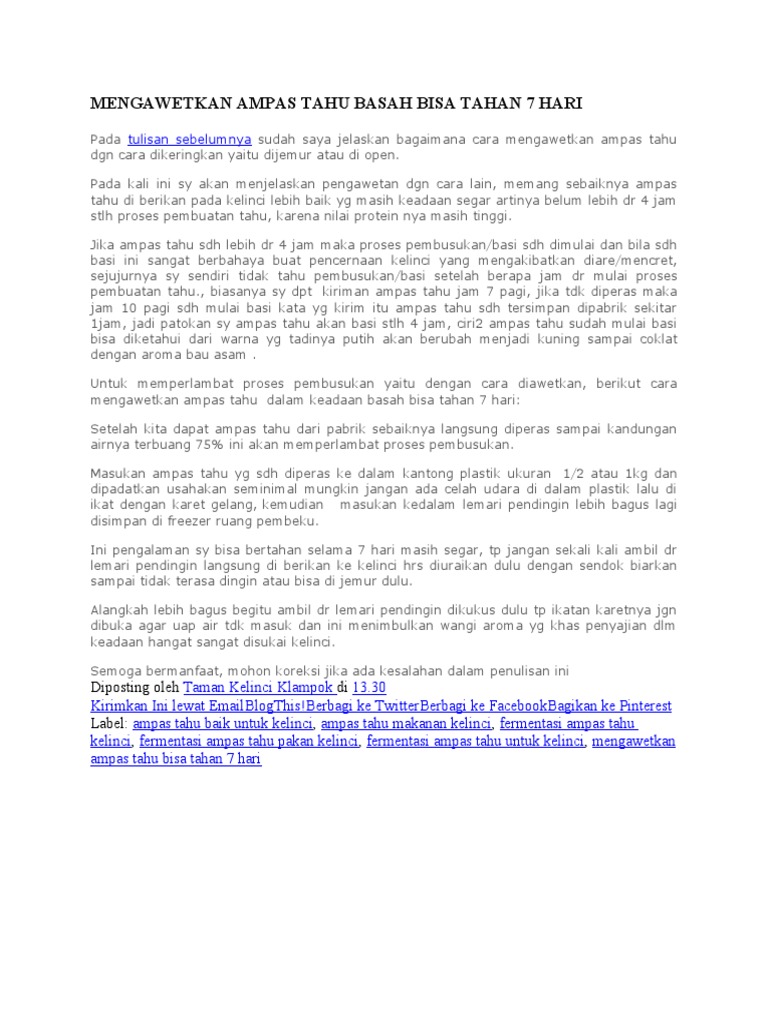 MENGAWETKAN AMPAS TAHU BASAH BISA TAHAN 7 HARI

Pada tulisan sebelumnya sudah saya jelaskan bagaimana cara mengawetkan ampas tahu dgn cara dikeringkan yaitu dijemur atau di open.

Pada kali ini sy akan menjelaskan pengawetan dgn cara lain, memang sebaiknya ampas tahu di berikan pada kelinci lebih baik yg masih keadaan segar artinya belum lebih dr 4 jam stlh proses pembuatan tahu, karena nilai protein nya masih tinggi.

Jika ampas tahu sdh lebih dr 4 jam maka proses pembusukan/basi sdh dimulai dan bila sdh basi ini sangat berbahaya buat pencernaan kelinci yang mengakibatkan diare/mencret, sejujurnya sy sendiri tidak tahu pembusukan/basi setelah berapa jam dr mulai proses pembuatan tahu., biasanya sy dpt kiriman ampas tahu jam 7 pagi, jika tdk diperas maka jam 10 pagi sdh mulai basi kata yg kirim itu ampas tahu sdh tersimpan dipabrik sekitar 1jam, jadi patokan sy ampas tahu akan basi stlh 4 jam, ciri2 ampas tahu sudah mulai basi bisa diketahui dari warna yg tadinya putih akan berubah menjadi kuning sampai coklat dengan aroma bau asam .

Untuk memperlambat proses pembusukan yaitu dengan cara diawetkan, berikut cara mengawetkan ampas tahu dalam keadaan basah bisa tahan 7 hari:

Setelah kita dapat ampas tahu dari pabrik sebaiknya langsung diperas sampai kandungan airnya terbuang 75% ini akan memperlambat proses pembusukan.

Masukan ampas tahu yg sdh diperas ke dalam kantong plastik ukuran 1/2 atau 1kg dan dipadatkan usahakan seminimal mungkin jangan ada celah udara di dalam plastik lalu di ikat dengan karet gelang, kemudian masukan kedalam lemari pendingin lebih bagus lagi disimpan di freezer ruang pembeku.

Ini pengalaman sy bisa bertahan selama 7 hari masih segar, tp jangan sekali kali ambil dr lemari pendingin langsung di berikan ke kelinci hrs diuraikan dulu dengan sendok biarkan sampai tidak terasa dingin atau bisa di jemur dulu.

Alangkah lebih bagus begitu ambil dr lemari pendingin dikukus dulu tp ikatan karetnya jgn dibuka agar uap air tdk masuk dan ini menimbulkan wangi aroma yg khas penyajian dlm keadaan hangat sangat disukai kelinci.

Semoga bermanfaat, mohon koreksi jika ada kesalahan dalam penulisan ini
Diposting oleh Taman Kelinci Klampok di 13.30
Kirimkan Ini lewat EmailBlogThis!Berbagi ke TwitterBerbagi ke FacebookBagikan ke Pinterest
Label: ampas tahu baik untuk kelinci, ampas tahu makanan kelinci, fermentasi ampas tahu kelinci, fermentasi ampas tahu pakan kelinci, fermentasi ampas tahu untuk kelinci, mengawetkan ampas tahu bisa tahan 7 hari